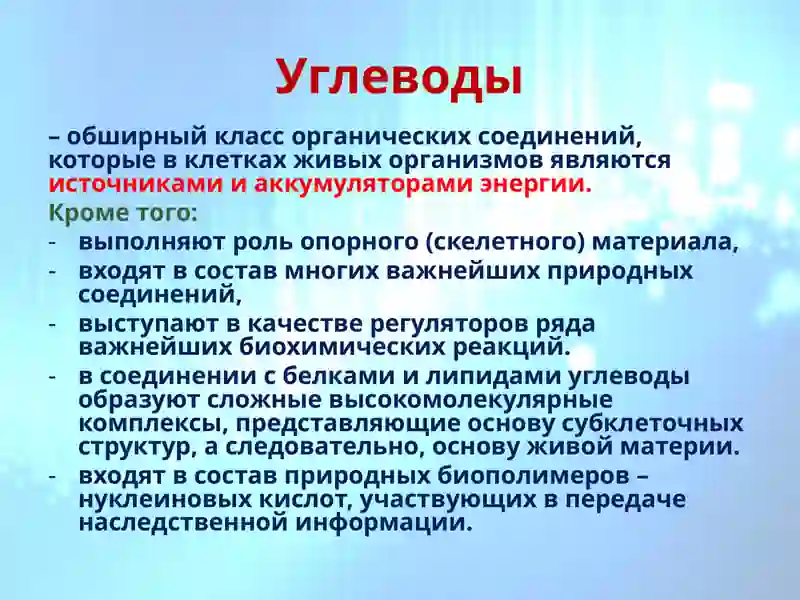 Углеводы

– обширный класс органических соединений, которые в клетках живых организмов являются источниками и аккумуляторами энергии.

Кроме того:

- выполняют роль опорного (скелетного) материала,
- входят в состав многих важнейших природных соединений,
- выступают в качестве регуляторов ряда важнейших биохимических реакций.
- в соединении с белками и липидами углеводы образуют сложные высокомолекулярные комплексы, представляющие основу субклеточных структур, а следовательно, основу живой материи.
- входят в состав природных биополимеров – нуклеиновых кислот, участвующих в передаче наследственной информации.